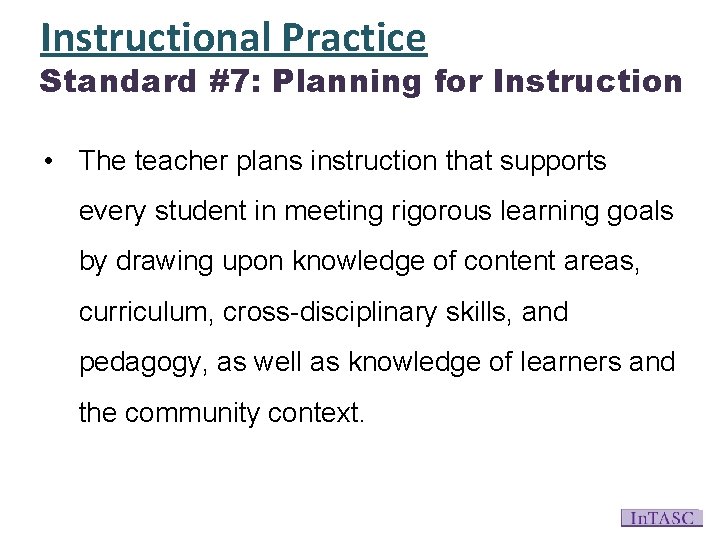 Instructional Practice
Standard #7: Planning for Instruction

• The teacher plans instruction that supports every student in meeting rigorous learning goals by drawing upon knowledge of content areas, curriculum, cross-disciplinary skills, and pedagogy, as well as knowledge of learners and the community context.

InTASC